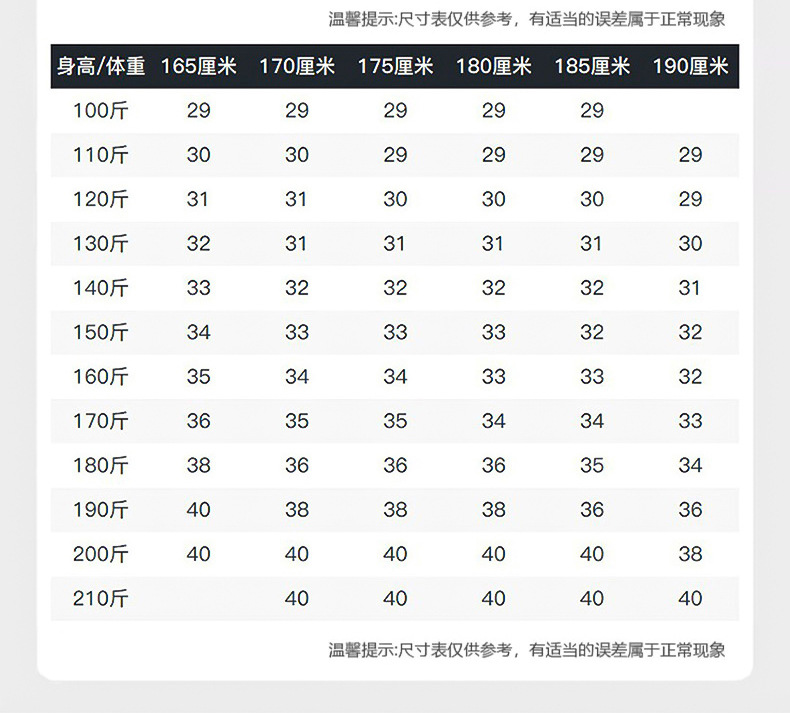 温馨提示:尺寸表仅供参考，有适当的误差属于正常现象

| 身高/体重 | 165厘米 | 170厘米 | 175厘米 | 180厘米 | 185厘米 | 190厘米 |
|---|---|---|---|---|---|---|
| 100斤 | 29 | 29 | 29 | 29 | 29 | |
| 110斤 | 30 | 30 | 29 | 29 | 29 | 29 |
| 120斤 | 31 | 31 | 30 | 30 | 30 | 29 |
| 130斤 | 32 | 31 | 31 | 31 | 31 | 30 |
| 140斤 | 33 | 32 | 32 | 32 | 32 | 31 |
| 150斤 | 34 | 33 | 33 | 33 | 32 | 32 |
| 160斤 | 35 | 34 | 34 | 33 | 33 | 32 |
| 170斤 | 36 | 35 | 35 | 34 | 34 | 33 |
| 180斤 | 38 | 36 | 36 | 36 | 35 | 34 |
| 190斤 | 40 | 38 | 38 | 38 | 36 | 36 |
| 200斤 | 40 | 40 | 40 | 40 | 40 | 38 |
| 210斤 | | 40 | 40 | 40 | 40 | 40 |

温馨提示:尺寸表仅供参考，有适当的误差属于正常现象